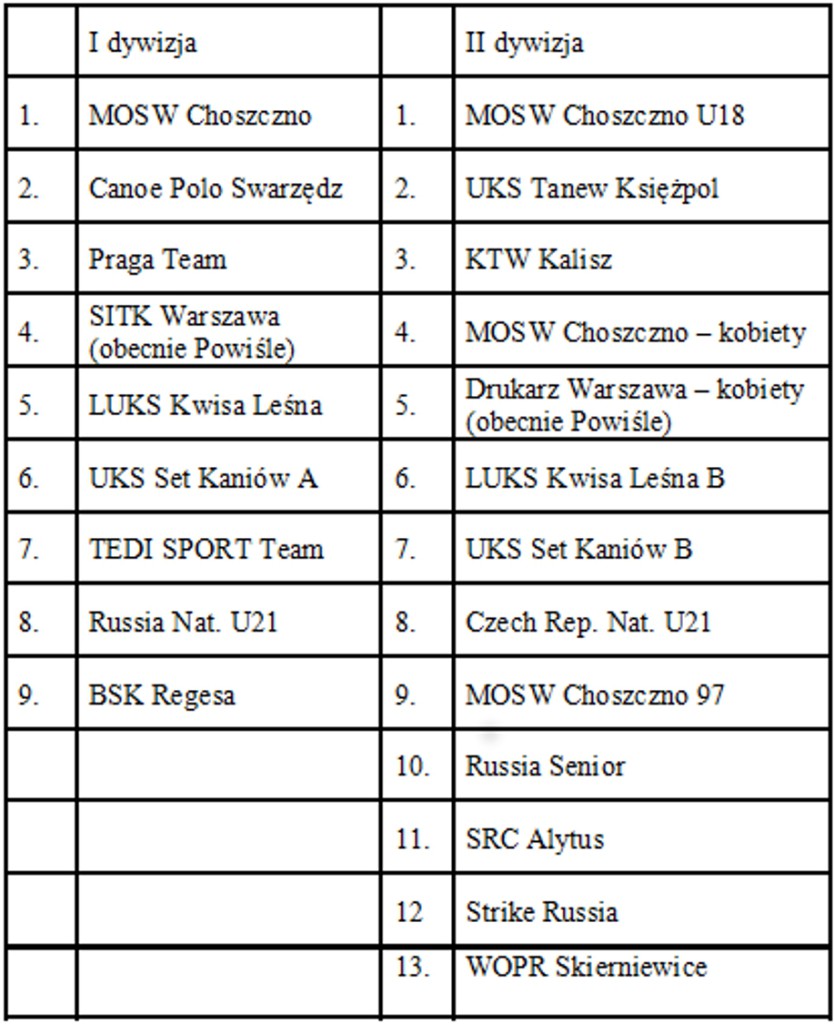 |  | I dywizja |  | II dywizja |
|---|---|---|---|
| 1. | MOSW Choszczno | 1. | MOSW Choszczno U18 |
| 2. | Canoe Polo Swarzędz | 2. | UKS Tanew Księżpol |
| 3. | Praga Team | 3. | KTW Kalisz |
| 4. | SITK Warszawa (obecnie Powiśle) | 4. | MOSW Choszczno – kobiety |
| 5. | LUKS Kwisa Leśna | 5. | Drukarz Warszawa – kobiety (obecnie Powiśle) |
| 6. | UKS Set Kaniów A | 6. | LUKS Kwisa Leśna B |
| 7. | TEDI SPORT Team | 7. | UKS Set Kaniów B |
| 8. | Russia Nat. U21 | 8. | Czech Rep. Nat. U21 |
| 9. | BSK Regesa | 9. | MOSW Choszczno 97 |
|  |  | 10. | Russia Senior |
|  |  | 11. | SRC Alytus |
|  |  | 12 | Strike Russia |
|  |  | 13. | WOPR Skierniewice |